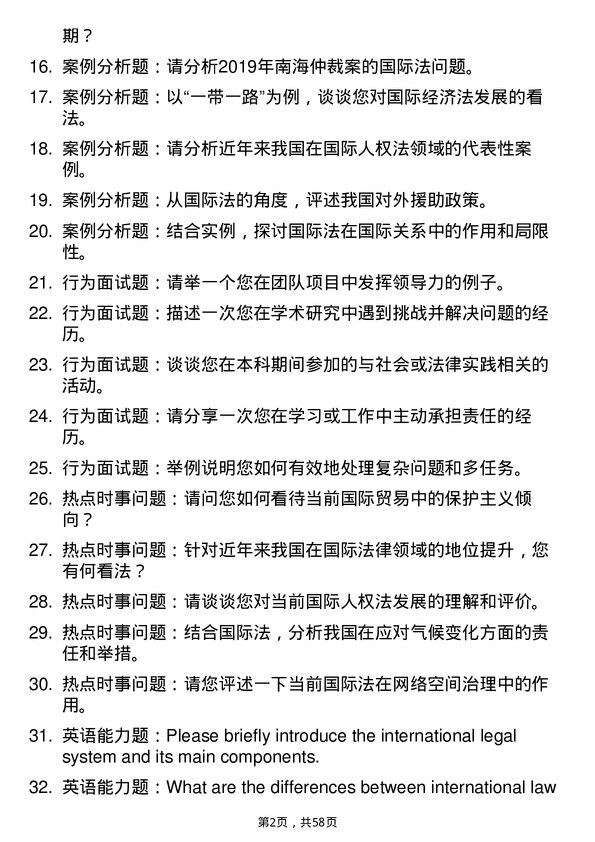 期？

16. 案例分析题：请分析2019年南海仲裁案的国际法问题。

17. 案例分析题：以“一带一路”为例，谈谈您对国际经济法发展的看法。

18. 案例分析题：请分析近年来我国在国际人权法领域的代表性案例。

19. 案例分析题：从国际法的角度，评述我国对外援助政策。

20. 案例分析题：结合实例，探讨国际法在国际关系中的作用和局限性。

21. 行为面试题：请举一个您在团队项目中发挥领导力的例子。

22. 行为面试题：描述一次您在学术研究中遇到挑战并解决问题的经历。

23. 行为面试题：谈谈您在本科期间参加的与社会或法律实践相关的活动。

24. 行为面试题：请分享一次您在学习或工作中主动承担责任的经历。

25. 行为面试题：举例说明您如何有效地处理复杂问题和多任务。

26. 热点时事问题：请问您如何看待当前国际贸易中的保护主义倾向？

27. 热点时事问题：针对近年来我国在国际法律领域的地位提升，您有何看法？

28. 热点时事问题：请谈谈您对当前国际人权法发展的理解和评价。

29. 热点时事问题：结合国际法，分析我国在应对气候变化方面的责任和举措。

30. 热点时事问题：请您评述一下当前国际法在网络空间治理中的作用。

31. 英语能力题：Please briefly introduce the international legal system and its main components.

32. 英语能力题：What are the differences between international law

第2页，共58页